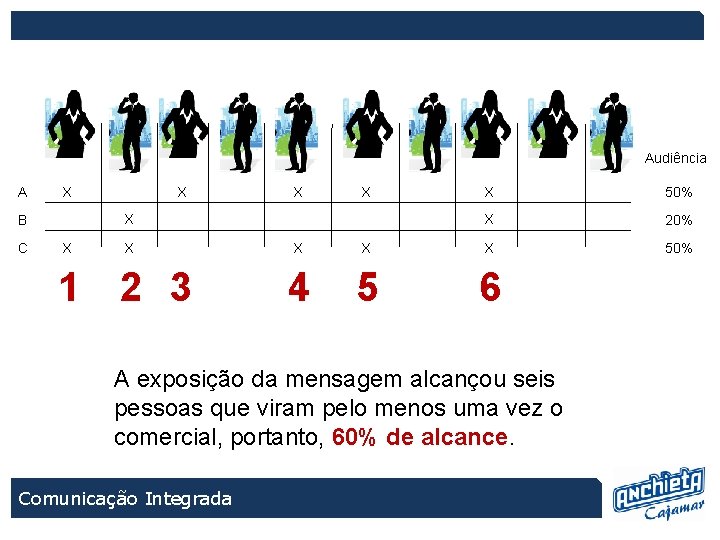 |  |  |  |  |  |  |  |  |  |  |  | Audiência |
|---|---|---|---|---|---|---|---|---|---|---|---|
| A | X |  | X |  | X | X |  | X |  |  | 50% |
| B |  | X |  |  |  |  |  | X |  |  | 20% |
| C | X | X |  |  | X | X |  | X |  |  | 50% |

1 2 3 4 5 6

A exposição da mensagem alcançou seis pessoas que viram pelo menos uma vez o comercial, portanto, 60% de alcance.

Comunicação Integrada

Anchieta
Cajamar